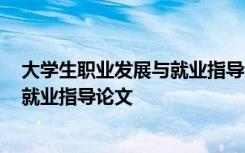 大学生职业发展与就业指导
就业指导论文